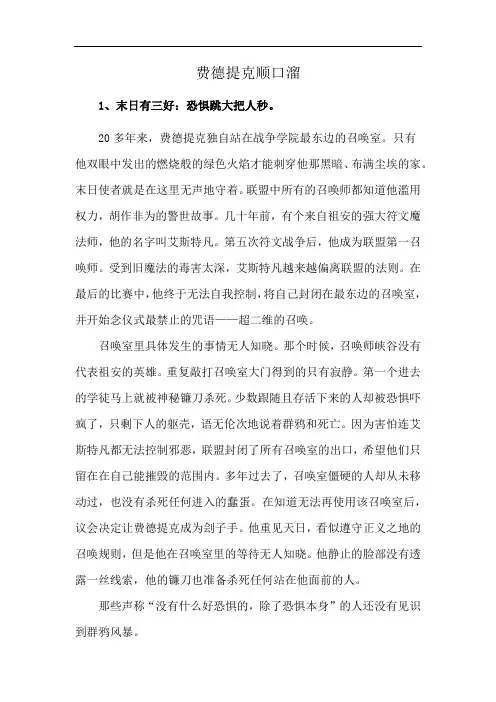 费德提克顺口溜

1、末日有三好：恐惧跳大把人秒。

20 多年来，费德提克独自站在战争学院最东边的召唤室。只有他双眼中发出的燃烧般的绿色火焰才能刺穿他那黑暗、布满尘埃的家。末日使者就是在这里无声地守着。联盟中所有的召唤师都知道他滥用权力，胡作非为的警世故事。几十年前，有个来自祖安的强大符文魔法师，他的名字叫艾斯特凡。第五次符文战争后，他成为联盟第一召唤师。受到旧魔法的毒害太深，艾斯特凡越来越偏离联盟的法则。在最后的比赛中，他终于无法自我控制，将自己封闭在最东边的召唤室，并开始念仪式最禁止的咒语——超二维的召唤。

召唤室里具体发生的事情无人知晓。那个时候，召唤师峡谷没有代表祖安的英雄。重复敲打召唤室大门得到的只有寂静。第一个进去的学徒马上就被神秘镰刀杀死。少数跟随且存活下来的人却被恐惧吓疯了，只剩下人的躯壳，语无伦次地说着群鸦和死亡。因为害怕连艾斯特凡都无法控制邪恶，联盟封闭了所有召唤室的出口，希望他们只留在在自己能摧毁的范围内。多年过去了，召唤室僵硬的人却从未移动过，也没有杀死任何进入的蠢蛋。在知道无法再使用该召唤室后，议会决定让费德提克成为刽子手。他重见天日，看似遵守正义之地的召唤规则，但是他在召唤室里的等待无人知晓。他静止的脸部没有透露一丝线索，他的镰刀也准备杀死任何站在他面前的人。

那些声称“没有什么好恐惧的，除了恐惧本身”的人还没有见识到群鸦风暴。